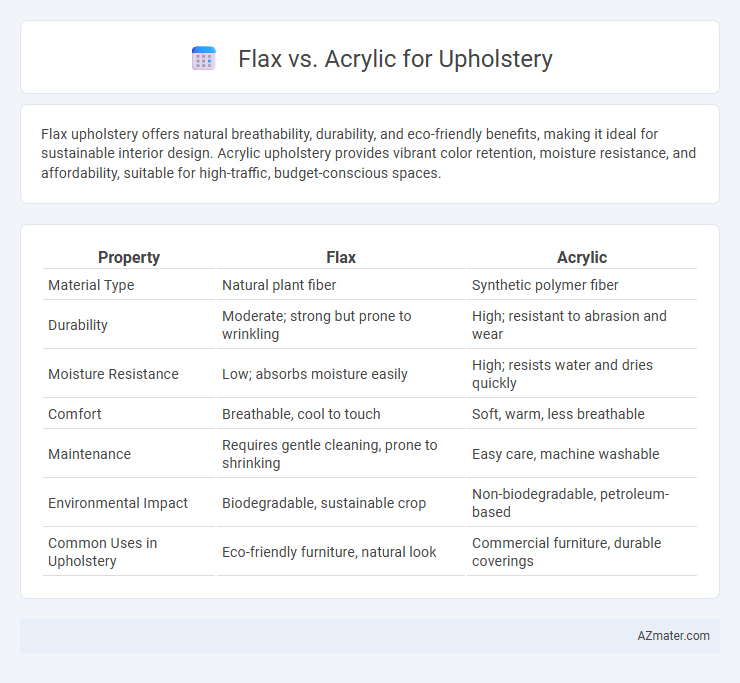 Flax vs. Acrylic for Upholstery

Flax upholstery offers natural breathability, durability, and eco-friendly benefits, making it ideal for sustainable interior design. Acrylic upholstery provides vibrant color retention, moisture resistance, and affordability, suitable for high-traffic, budget-conscious spaces.

| Property | Flax | Acrylic |
|---|---|---|
| Material Type | Natural plant fiber | Synthetic polymer fiber |
| Durability | Moderate; strong but prone to wrinkling | High; resistant to abrasion and wear |
| Moisture Resistance | Low; absorbs moisture easily | High; resists water and dries quickly |
| Comfort | Breathable, cool to touch | Soft, warm, less breathable |
| Maintenance | Requires gentle cleaning, prone to shrinking | Easy care, machine washable |
| Environmental Impact | Biodegradable, sustainable crop | Non-biodegradable, petroleum-based |
| Common Uses in Upholstery | Eco-friendly furniture, natural look | Commercial furniture, durable coverings |

AZmater.com